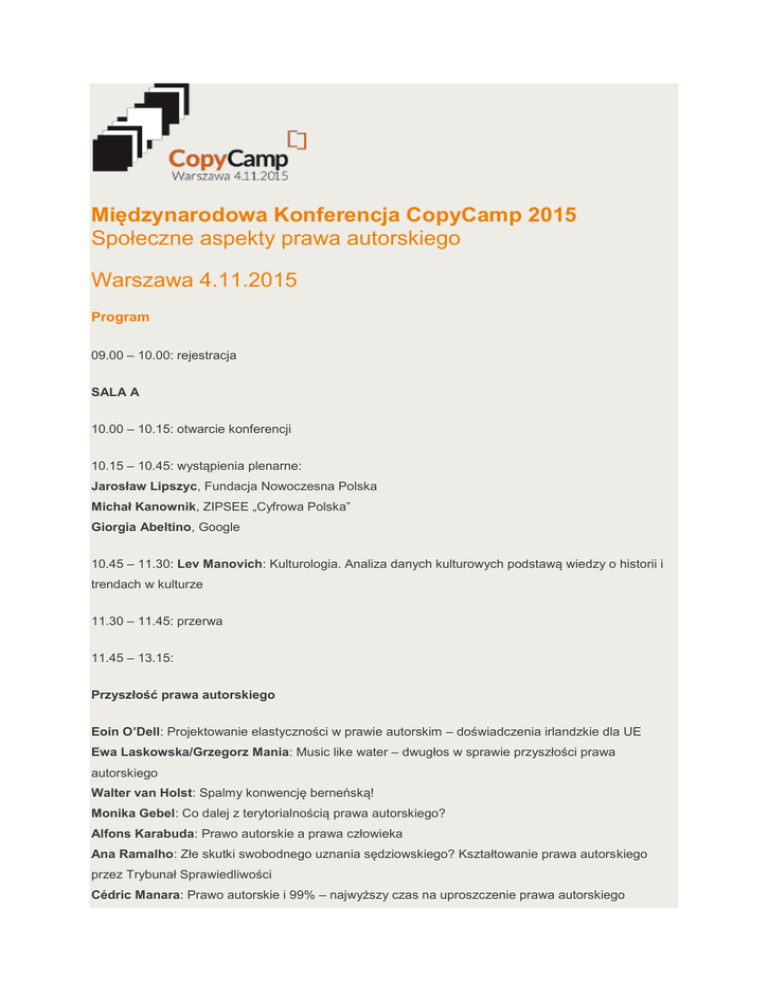 CopyCamp
Warszawa 4.11.2015

Międzynarodowa Konferencja CopyCamp 2015
Społeczne aspekty prawa autorskiego

Warszawa 4.11.2015

Program

09.00 – 10.00: rejestracja

SALA A

10.00 – 10.15: otwarcie konferencji

10.15 – 10.45: wystąpienia plenarne:
Jarosław Lipszyc, Fundacja Nowoczesna Polska
Michał Kanownik, ZIPSEE „Cyfrowa Polska"
Giorgia Abeltino, Google

10.45 – 11.30: Lev Manovich: Kulturologia. Analiza danych kulturowych podstawą wiedzy o historii i trendach w kulturze

11.30 – 11.45: przerwa

11.45 – 13.15:

Przyszłość prawa autorskiego

Eoin O'Dell: Projektowanie elastyczności w prawie autorskim – doświadczenia irlandzkie dla UE
Ewa Laskowska/Grzegorz Mania: Music like water – dwugłos w sprawie przyszłości prawa autorskiego
Walter van Holst: Spalmy konwencję berneńską!
Monika Gebel: Co dalej z terytorialnością prawa autorskiego?
Alfons Karabuda: Prawo autorskie a prawa człowieka
Ana Ramalho: Złe skutki swobodnego uznania sędziowskiego? Kształtowanie prawa autorskiego przez Trybunał Sprawiedliwości
Cédric Manara: Prawo autorskie i 99% – najwyższy czas na uproszczenie prawa autorskiego